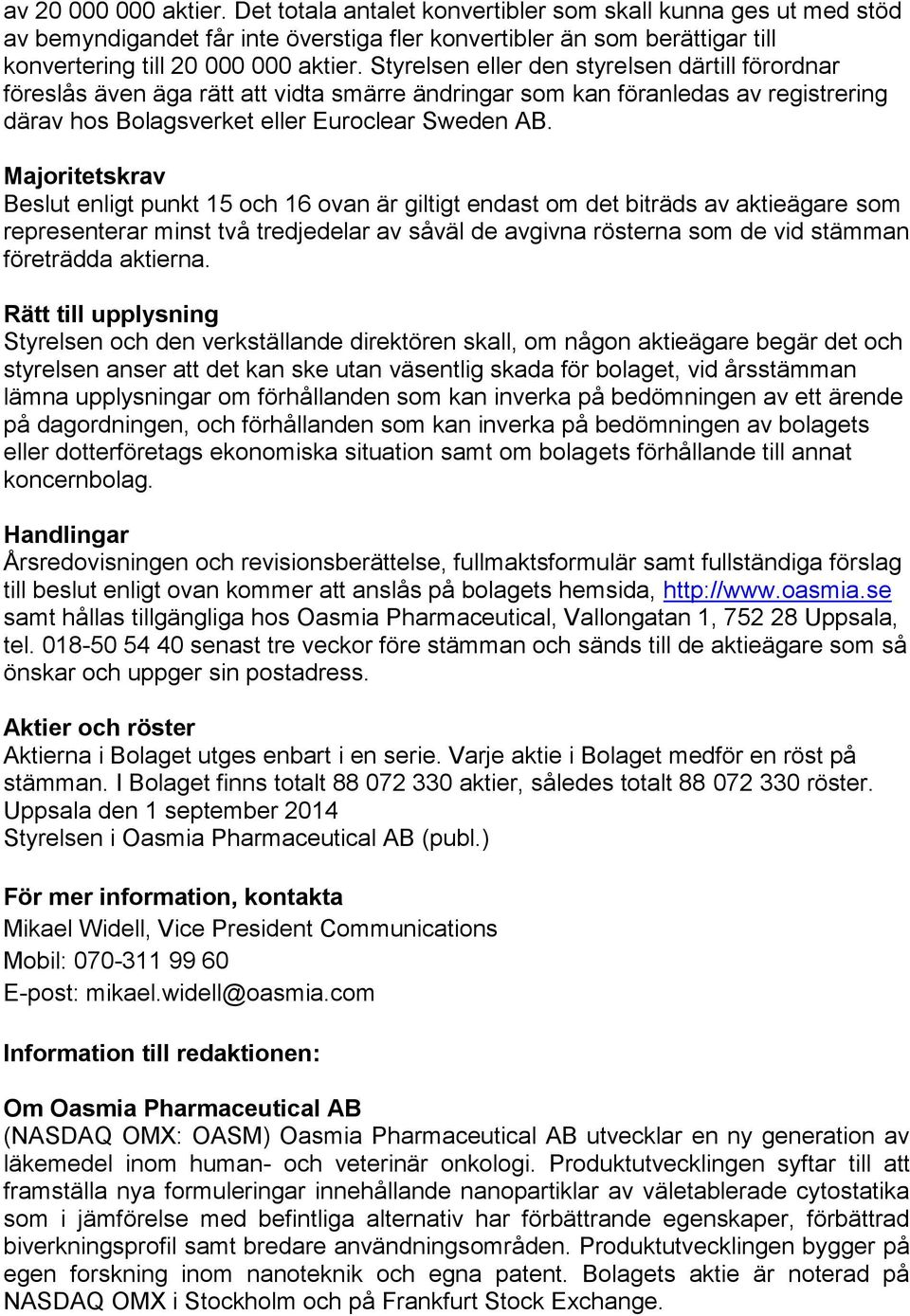 av 20 000 000 aktier. Det totala antalet konvertibler som skall kunna ges ut med stöd av bemyndigandet får inte överstiga fler konvertibler än som berättigar till konvertering till 20 000 000 aktier. Styrelsen eller den styrelsen därtill förordnar föreslås även äga rätt att vidta smärre ändringar som kan föranledas av registrering därav hos Bolagsverket eller Euroclear Sweden AB.

Majoritetskrav
Beslut enligt punkt 15 och 16 ovan är giltigt endast om det biträds av aktieägare som representerar minst två tredjedelar av såväl de avgivna rösterna som de vid stämman företrädda aktierna.

Rätt till upplysning
Styrelsen och den verkställande direktören skall, om någon aktieägare begär det och styrelsen anser att det kan ske utan väsentlig skada för bolaget, vid årsstämman lämna upplysningar om förhållanden som kan inverka på bedömningen av ett ärende på dagordningen, och förhållanden som kan inverka på bedömningen av bolagets eller dotterföretags ekonomiska situation samt om bolagets förhållande till annat koncernbolag.

Handlingar
Årsredovisningen och revisionsberättelse, fullmaktsformulär samt fullständiga förslag till beslut enligt ovan kommer att anslås på bolagets hemsida, http://www.oasmia.se samt hållas tillgängliga hos Oasmia Pharmaceutical, Vallongatan 1, 752 28 Uppsala, tel. 018-50 54 40 senast tre veckor före stämman och sänds till de aktieägare som så önskar och uppger sin postadress.

Aktier och röster
Aktierna i Bolaget utges enbart i en serie. Varje aktie i Bolaget medför en röst på stämman. I Bolaget finns totalt 88 072 330 aktier, således totalt 88 072 330 röster.
Uppsala den 1 september 2014
Styrelsen i Oasmia Pharmaceutical AB (publ.)

För mer information, kontakta
Mikael Widell, Vice President Communications
Mobil: 070-311 99 60
E-post: mikael.widell@oasmia.com

Information till redaktionen:

Om Oasmia Pharmaceutical AB
(NASDAQ OMX: OASM) Oasmia Pharmaceutical AB utvecklar en ny generation av läkemedel inom human- och veterinär onkologi. Produktutvecklingen syftar till att framställa nya formuleringar innehållande nanopartiklar av väletablerade cytostatika som i jämförelse med befintliga alternativ har förbättrande egenskaper, förbättrad biverkningsprofil samt bredare användningsområden. Produktutvecklingen bygger på egen forskning inom nanoteknik och egna patent. Bolagets aktie är noterad på NASDAQ OMX i Stockholm och på Frankfurt Stock Exchange.